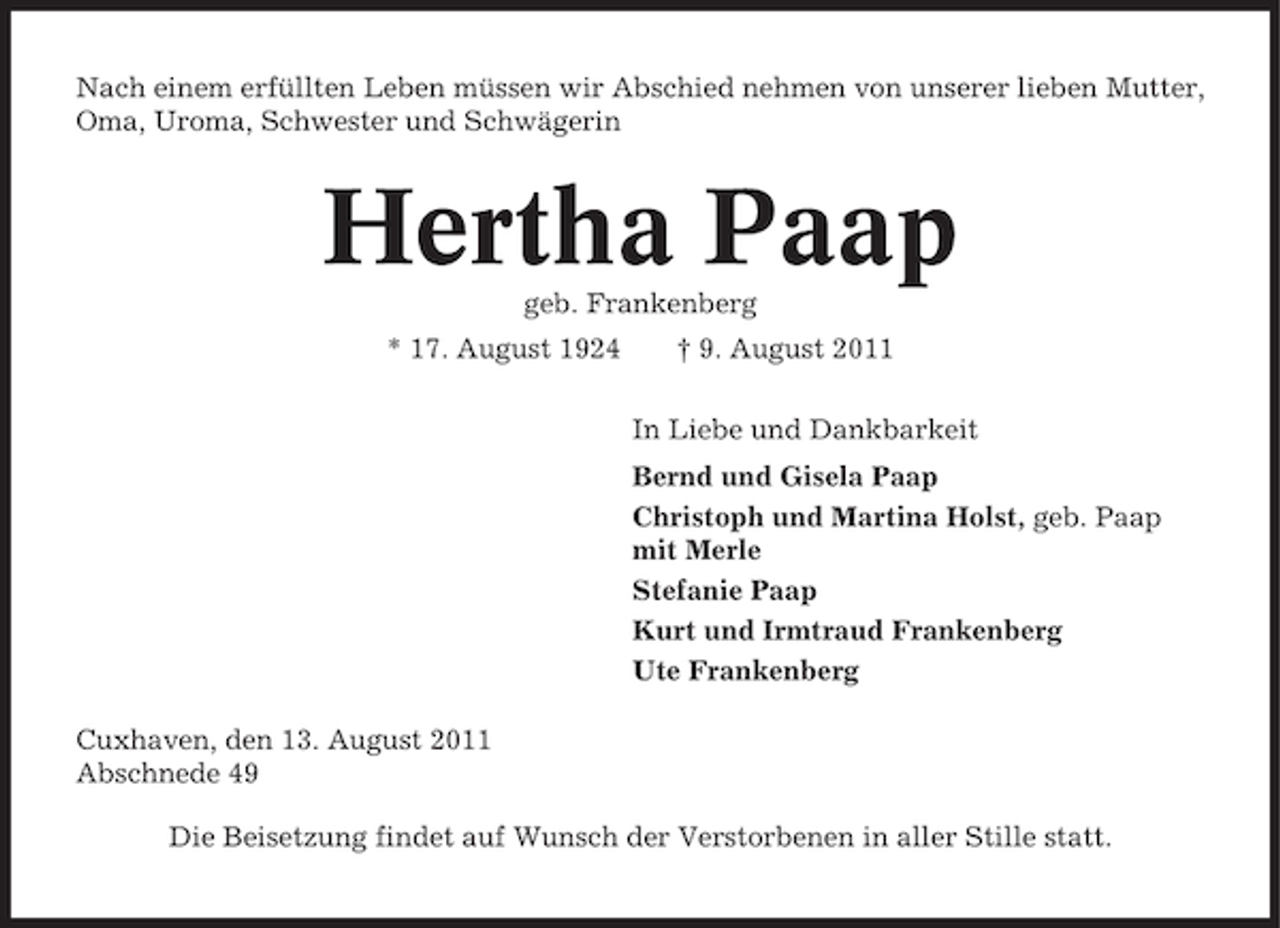 Nach einem erfüllten Leben müssen wir Abschied nehmen von unserer lieben Mutter, Oma, Uroma, Schwester und Schwägerin

Hertha Paap

geb. Frankenberg

* 17. August 1924 † 9. August 2011

In Liebe und Dankbarkeit

Bernd und Gisela Paap

Christoph und Martina Holst, geb. Paap
mit Merle

Stefanie Paap

Kurt und Irmtraud Frankenberg

Ute Frankenberg

Cuxhaven, den 13. August 2011
Abschnede 49

Die Beisetzung findet auf Wunsch der Verstorbenen in aller Stille statt.